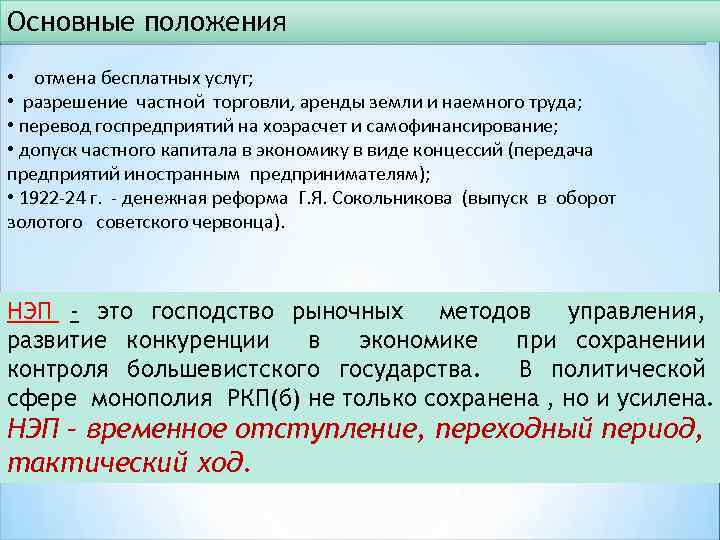 Основные положения

• отмена бесплатных услуг;
• разрешение частной торговли, аренды земли и наемного труда;
• перевод госпредприятий на хозрасчет и самофинансирование;
• допуск частного капитала в экономику в виде концессий (передача предприятий иностранным предпринимателям);
• 1922-24 г. - денежная реформа Г.Я. Сокольникова (выпуск в оборот золотого советского червонца).

НЭП - это господство рыночных методов управления, развитие конкуренции в экономике при сохранении контроля большевистского государства. В политической сфере монополия РКП(б) не только сохранена , но и усилена.
НЭП - временное отступление, переходный период, тактический ход.